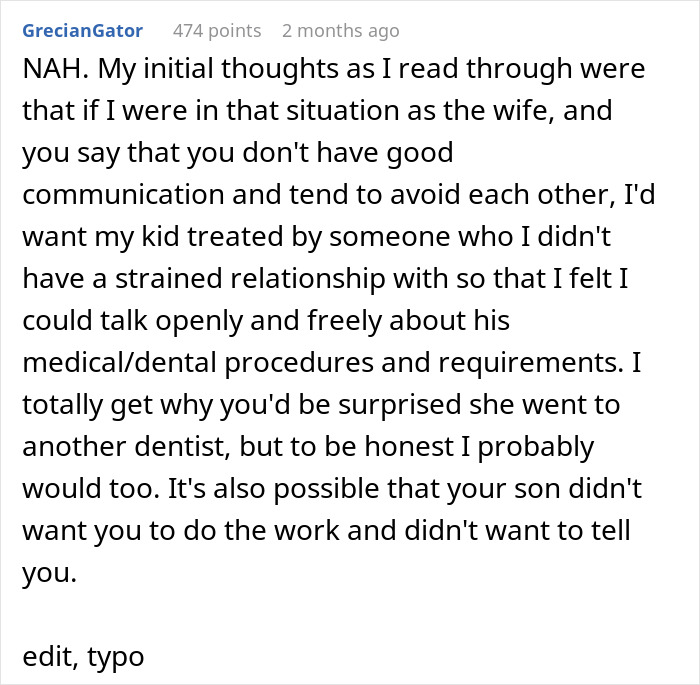 GrecianGator 474 points 2 months ago

NAH. My initial thoughts as I read through were that if I were in that situation as the wife, and you say that you don't have good communication and tend to avoid each other, I'd want my kid treated by someone who I didn't have a strained relationship with so that I felt I could talk openly and freely about his medical/dental procedures and requirements. I totally get why you'd be surprised she went to another dentist, but to be honest I probably would too. It's also possible that your son didn't want you to do the work and didn't want to tell you.

edit, typo